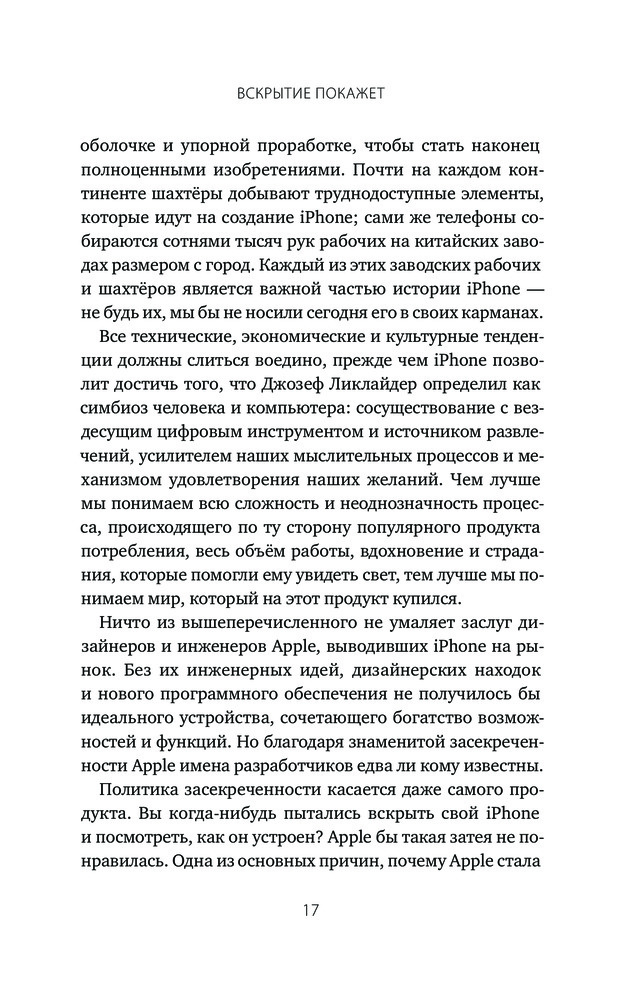 ВСКРЫТИЕ ПОКАЖЕТ

оболочке и упорной проработке, чтобы стать наконец полноценными изобретениями. Почти на каждом континенте шахтёры добывают труднодоступные элементы, которые идут на создание iPhone; сами же телефоны собираются сотнями тысяч рук рабочих на китайских заводах размером с город. Каждый из этих заводских рабочих и шахтёров является важной частью истории iPhone — не будь их, мы бы не носили сегодня его в своих карманах.

Все технические, экономические и культурные тенденции должны слиться воедино, прежде чем iPhone позволит достичь того, что Джозеф Ликлайдер определил как симбиоз человека и компьютера: сосуществование с вездесущим цифровым инструментом и источником развлечений, усилителем наших мыслительных процессов и механизмом удовлетворения наших желаний. Чем лучше мы понимаем всю сложность и неоднозначность процесса, происходящего по ту сторону популярного продукта потребления, весь объём работы, вдохновение и страдания, которые помогли ему увидеть свет, тем лучше мы понимаем мир, который на этот продукт купился.

Ничто из вышеперечисленного не умаляет заслуг дизайнеров и инженеров Apple, выводивших iPhone на рынок. Без их инженерных идей, дизайнерских находок и нового программного обеспечения не получилось бы идеального устройства, сочетающего богатство возможностей и функций. Но благодаря знаменитой засекреченности Apple имена разработчиков едва ли кому известны.

Политика засекреченности касается даже самого продукта. Вы когда-нибудь пытались вскрыть свой iPhone и посмотреть, как он устроен? Apple бы такая затея не понравилась. Одна из основных причин, почему Apple стала

17